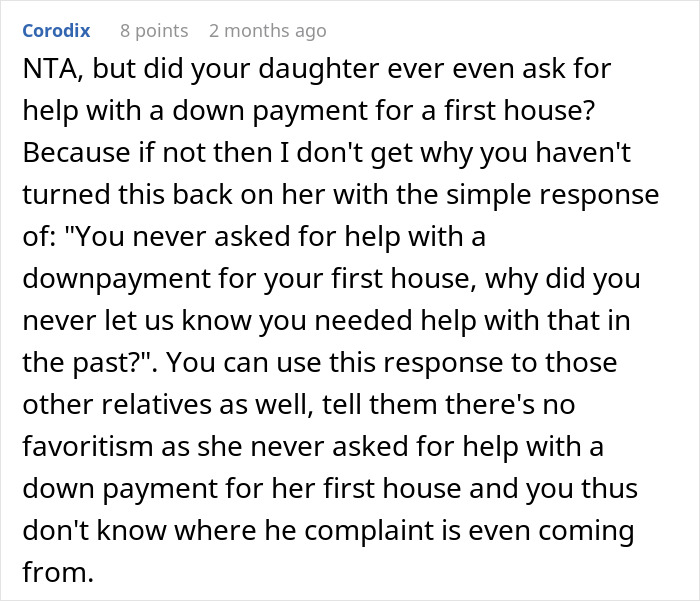 Corodix 8 points 2 months ago

NTA, but did your daughter ever even ask for help with a down payment for a first house? Because if not then I don't get why you haven't turned this back on her with the simple response of: "You never asked for help with a downpayment for your first house, why did you never let us know you needed help with that in the past?". You can use this response to those other relatives as well, tell them there's no favoritism as she never asked for help with a down payment for her first house and you thus don't know where he complaint is even coming from.